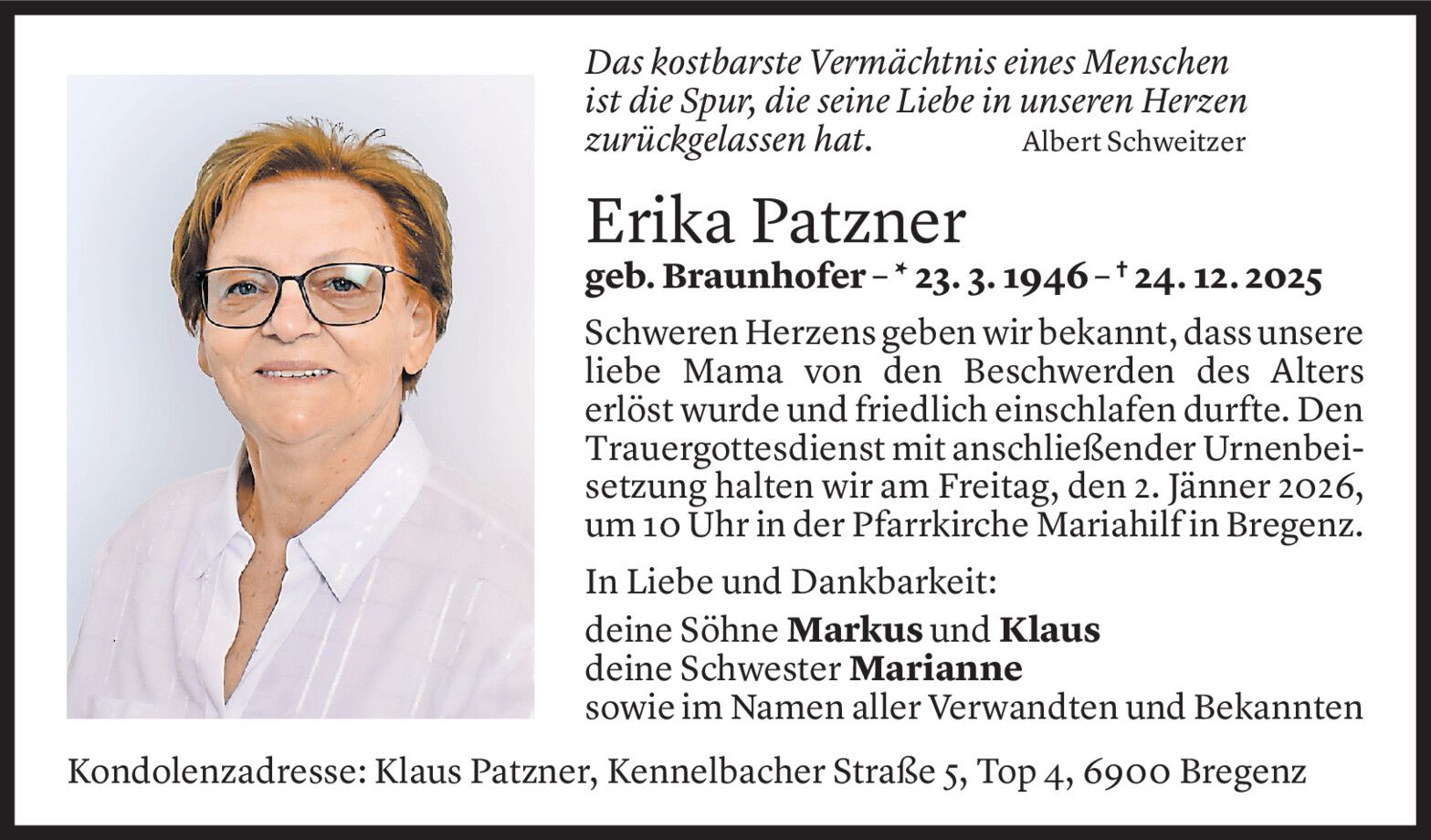 Das kostbarste Vermächtnis eines Menschen ist die Spur, die seine Liebe in unseren Herzen zurückgelassen hat.

Albert Schweitzer

Erika Patzner

geb. Braunhofer – * 23. 3. 1946 – † 24. 12. 2025

Schweren Herzens geben wir bekannt, dass unsere liebe Mama von den Beschwerden des Alters erlöst wurde und friedlich einschlafen durfte. Den Trauergottesdienst mit anschließender Urnenbeisetzung halten wir am Freitag, den 2. Jänner 2026, um 10 Uhr in der Pfarrkirche Mariahilf in Bregenz.

In Liebe und Dankbarkeit:

deine Söhne Markus und Klaus
deine Schwester Marianne
sowie im Namen aller Verwandten und Bekannten

Kondolenzadresse: Klaus Patzner, Kennelbacher Straße 5, Top 4, 6900 Bregenz